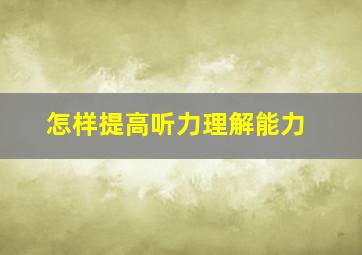 怎样提高听力理解能力